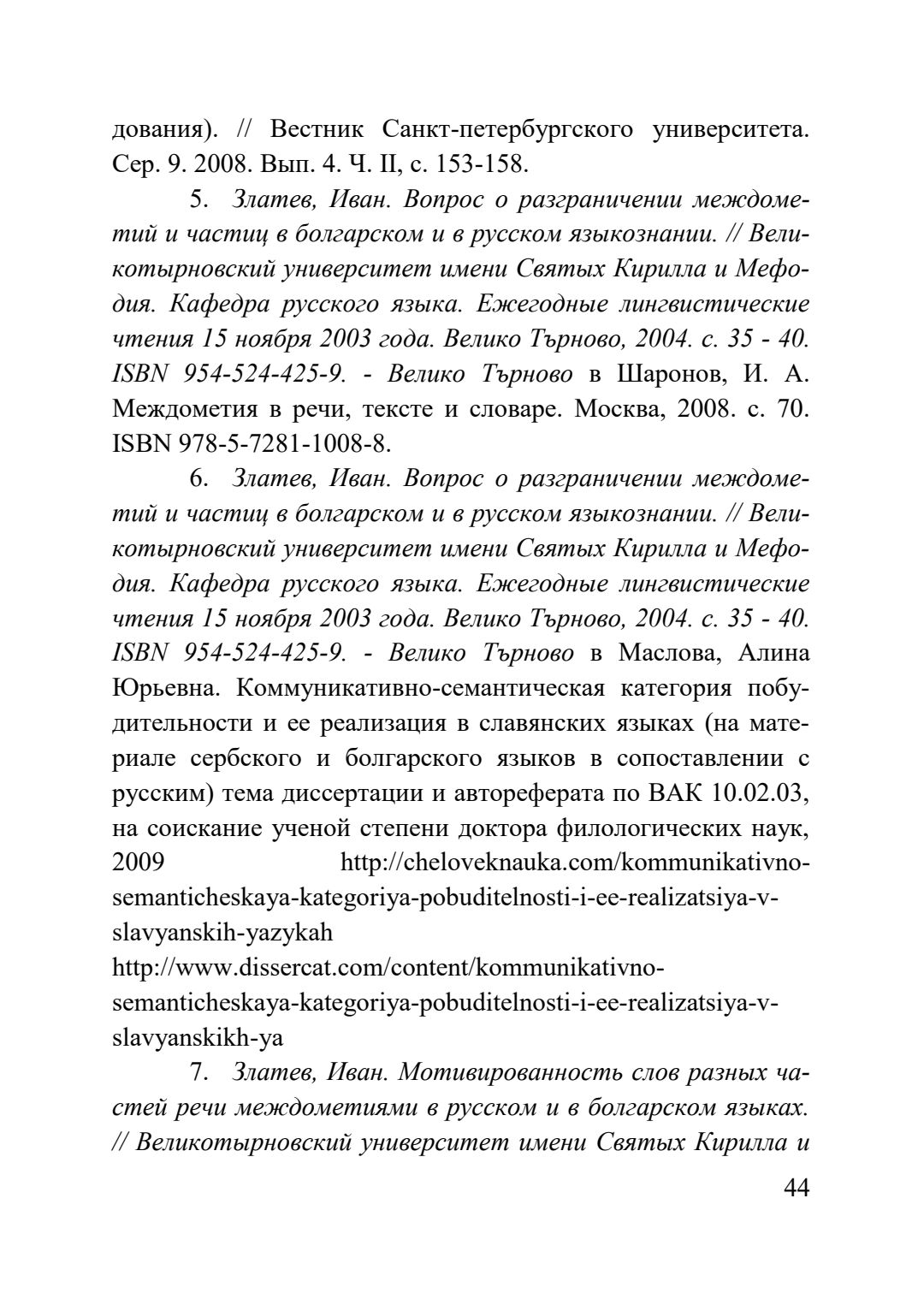 дования). // Вестник Санкт-петербургского университета. Сер. 9. 2008. Вып. 4. Ч. II, с. 153-158.

5. Златев, Иван. Вопрос о разграничении междометий и частиц в болгарском и в русском языкознании. // Великотырновский университет имени Святых Кирилла и Мефодия. Кафедра русского языка. Ежегодные лингвистические чтения 15 ноября 2003 года. Велико Търново, 2004. с. 35 - 40. ISBN 954-524-425-9. - Велико Търново в Шаронов, И. А. Междометия в речи, тексте и словаре. Москва, 2008. с. 70. ISBN 978-5-7281-1008-8.

6. Златев, Иван. Вопрос о разграничении междометий и частиц в болгарском и в русском языкознании. // Великотырновский университет имени Святых Кирилла и Мефодия. Кафедра русского языка. Ежегодные лингвистические чтения 15 ноября 2003 года. Велико Търново, 2004. с. 35 - 40. ISBN 954-524-425-9. - Велико Търново в Маслова, Алина Юрьевна. Коммуникативно-семантическая категория побудительности и ее реализация в славянских языках (на материале сербского и болгарского языков в сопоставлении с русским) тема диссертации и автореферата по ВАК 10.02.03, на соискание ученой степени доктора филологических наук, 2009 http://cheloveknauka.com/kommunikativno-semanticheskaya-kategoriya-pobuditelnosti-i-ee-realizatsiya-v-slavyanskih-yazykah
http://www.dissercat.com/content/kommunikativno-semanticheskaya-kategoriya-pobuditelnosti-i-ee-realizatsiya-v-slavyanskikh-ya

7. Златев, Иван. Мотивированность слов разных частей речи междометиями в русском и в болгарском языках. // Великотырновский университет имени Святых Кирилла и

44